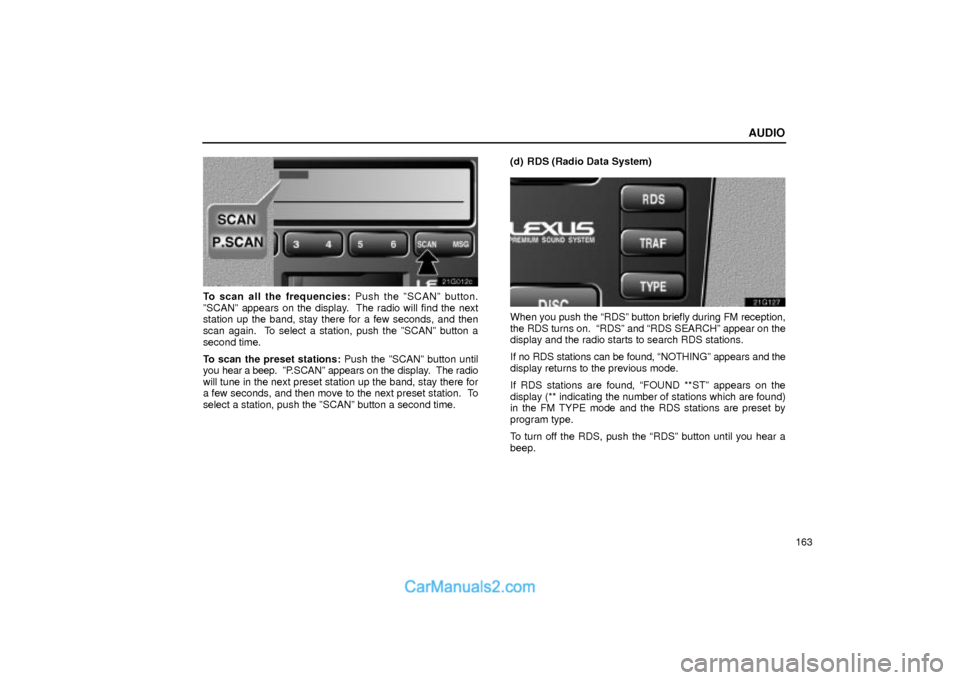 AUDIO

SCAN
P.SCAN
3 4 5 6 SCAN MSG
21G012c

To scan all the frequencies: Push the "SCAN" button. "SCAN" appears on the display. The radio will find the next station up the band, stay there for a few seconds, and then scan again. To select a station, push the "SCAN" button a second time.

To scan the preset stations: Push the "SCAN" button until you hear a beep. "P.SCAN" appears on the display. The radio will tune in the next preset station up the band, stay there for a few seconds, and then move to the next preset station. To select a station, push the "SCAN" button a second time.

(d) RDS (Radio Data System)

LEXUS
PREMIUM SOUND SYSTEM
RDS
TRAF
TYPE
DISC
21G127

When you push the "RDS" button briefly during FM reception, the RDS turns on. "RDS" and "RDS SEARCH" appear on the display and the radio starts to search RDS stations.

If no RDS stations can be found, "NOTHING" appears and the display returns to the previous mode.

If RDS stations are found, "FOUND **ST" appears on the display (** indicating the number of stations which are found) in the FM TYPE mode and the RDS stations are preset by program type.

To turn off the RDS, push the "RDS" button until you hear a beep.

163

CarManuals2.com

carmanualsonline.info